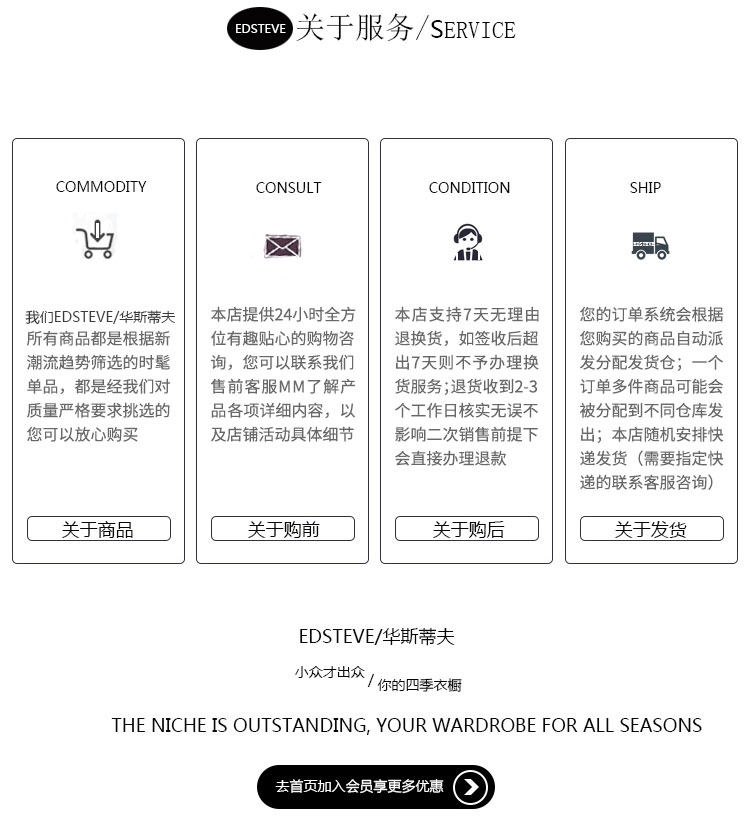 EDSTEVE 关于服务/SERVICE

COMMODITY

我们EDSTEVE/华斯蒂夫所有商品都是根据新潮流趋势筛选的时髦单品，都是经我们对质量严格要求挑选的您可以放心购买

关于商品

CONSULT

本店提供24小时全方位有趣贴心的购物咨询，您可以联系我们售前客服MM了解产品各项详细内容，以及店铺活动具体细节

关于购前

CONDITION

本店支持7天无理由退换货，如签收后超出7天则不予办理换货服务;退货收到2-3个工作日核实无误不影响二次销售前提下会直接办理退款

关于购后

SHIP

您的订单系统会根据您购买的商品自动派发分配发货仓；一个订单多件商品可能会被分配到不同仓库发出；本店随机安排快递发货（需要指定快递的联系客服咨询）

关于发货

EDSTEVE/华斯蒂夫

小众才出众/你的四季衣橱

THE NICHE IS OUTSTANDING, YOUR WARDROBE FOR ALL SEASONS

去首页加入会员享更多优惠